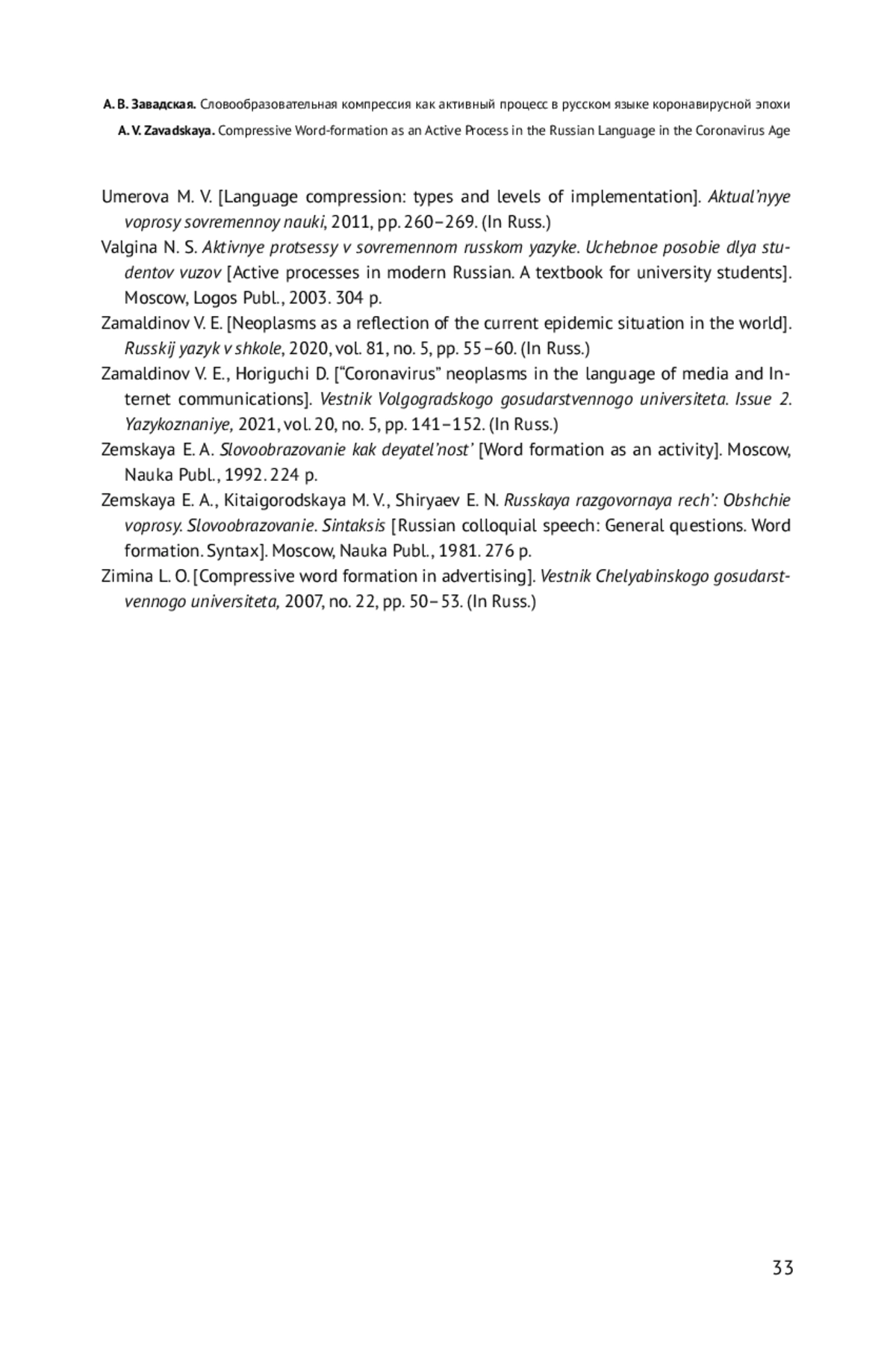 А. В. Завадская. Словообразовательная компрессия как активный процесс в русском языке коронавирусной эпохи
A. V. Zavadskaya. Compressive Word-formation as an Active Process in the Russian Language in the Coronavirus Age

Umerova M. V. [Language compression: types and levels of implementation]. Aktual'nyye voprosy sovremennoy nauki, 2011, pp. 260–269. (In Russ.)
Valgina N. S. Aktivnye protsessy v sovremennom russkom yazyke. Uchebnoe posobie dlya studentov vuzov [Active processes in modern Russian. A textbook for university students]. Moscow, Logos Publ., 2003. 304 p.
Zamaldinov V. E. [Neoplasms as a reflection of the current epidemic situation in the world]. Russkij yazyk v shkole, 2020, vol. 81, no. 5, pp. 55–60. (In Russ.)
Zamaldinov V. E., Horiguchi D. ["Coronavirus" neoplasms in the language of media and Internet communications]. Vestnik Volgogradskogo gosudarstvennogo universiteta. Issue 2. Yazykoznaniye, 2021, vol. 20, no. 5, pp. 141–152. (In Russ.)
Zemskaya E. A. Slovoobrazovanie kak deyatel'nost' [Word formation as an activity]. Moscow, Nauka Publ., 1992. 224 p.
Zemskaya E. A., Kitaigorodskaya M. V., Shiryaev E. N. Russkaya razgovornaya rech': Obshchie voprosy. Slovoobrazovanie. Sintaksis [Russian colloquial speech: General questions. Word formation. Syntax]. Moscow, Nauka Publ., 1981. 276 p.
Zimina L. O. [Compressive word formation in advertising]. Vestnik Chelyabinskogo gosudarstvennogo universiteta, 2007, no. 22, pp. 50–53. (In Russ.)

33